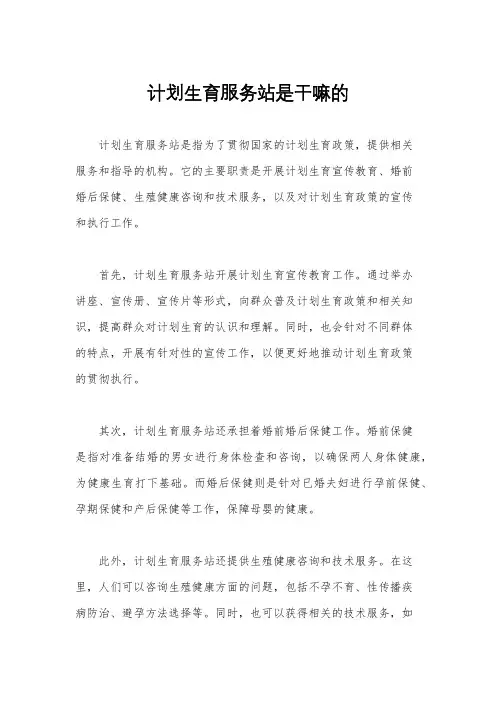 计划生育服务站是干嘛的

计划生育服务站是指为了贯彻国家的计划生育政策，提供相关服务和指导的机构。它的主要职责是开展计划生育宣传教育、婚前婚后保健、生殖健康咨询和技术服务，以及对计划生育政策的宣传和执行工作。

首先，计划生育服务站开展计划生育宣传教育工作。通过举办讲座、宣传册、宣传片等形式，向群众普及计划生育政策和相关知识，提高群众对计划生育的认识和理解。同时，也会针对不同群体的特点，开展有针对性的宣传工作，以便更好地推动计划生育政策的贯彻执行。

其次，计划生育服务站还承担着婚前婚后保健工作。婚前保健是指对准备结婚的男女进行身体检查和咨询，以确保两人身体健康，为健康生育打下基础。而婚后保健则是针对已婚夫妇进行孕前保健、孕期保健和产后保健等工作，保障母婴的健康。

此外，计划生育服务站还提供生殖健康咨询和技术服务。在这里，人们可以咨询生殖健康方面的问题，包括不孕不育、性传播疾病防治、避孕方法选择等。同时，也可以获得相关的技术服务，如